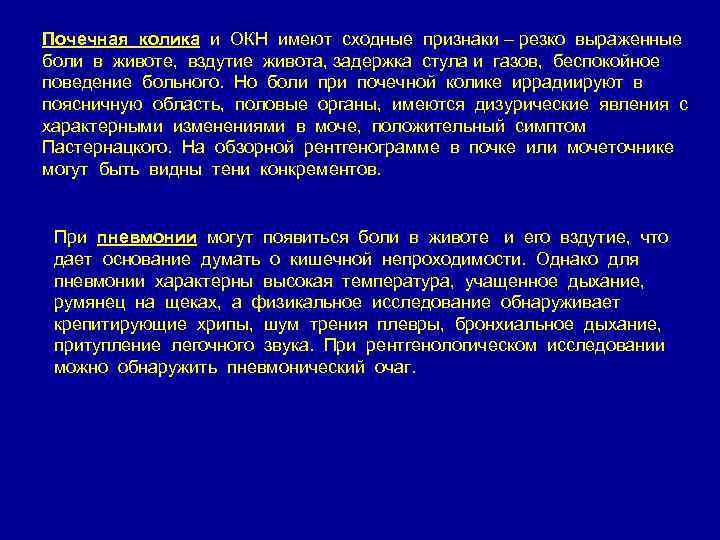 Почечная колика и ОКН имеют сходные признаки – резко выраженные боли в животе, вздутие живота, задержка стула и газов, беспокойное поведение больного. Но боли при почечной колике иррадиируют в поясничную область, половые органы, имеются дизурические явления с характерными изменениями в моче, положительный симптом Пастернацкого. На обзорной рентгенограмме в почке или мочеточнике могут быть видны тени конкрементов.

При пневмонии могут появиться боли в животе и его вздутие, что дает основание думать о кишечной непроходимости. Однако для пневмонии характерны высокая температура, учащенное дыхание, румянец на щеках, а физикальное исследование обнаруживает крепитирующие хрипы, шум трения плевры, бронхиальное дыхание, притупление легочного звука. При рентгенологическом исследовании можно обнаружить пневмонический очаг.